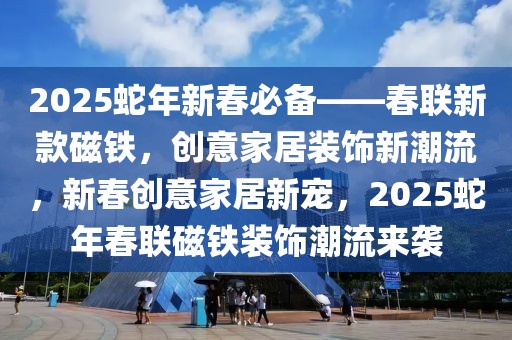 2025蛇年新春必备——春联新款磁铁，创意家居装饰新潮流，新春创意家居新宠，2025蛇年春联磁铁装饰潮流来袭